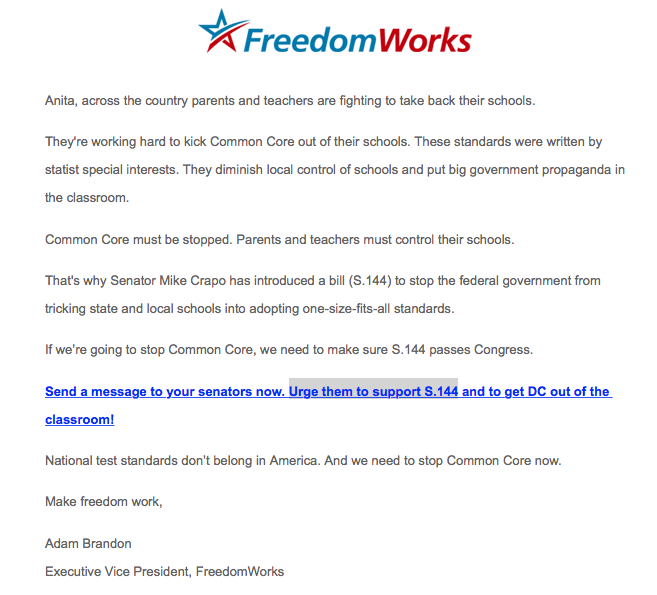 FreedomWorks

Anita, across the country parents and teachers are fighting to take back their schools.

They're working hard to kick Common Core out of their schools. These standards were written by statist special interests. They diminish local control of schools and put big government propaganda in the classroom.

Common Core must be stopped. Parents and teachers must control their schools.

That's why Senator Mike Crapo has introduced a bill (S.144) to stop the federal government from tricking state and local schools into adopting one-size-fits-all standards.

If we're going to stop Common Core, we need to make sure S.144 passes Congress.

Send a message to your senators now. Urge them to support S.144 and to get DC out of the classroom!

National test standards don't belong in America. And we need to stop Common Core now.

Make freedom work,

Adam Brandon
Executive Vice President, FreedomWorks